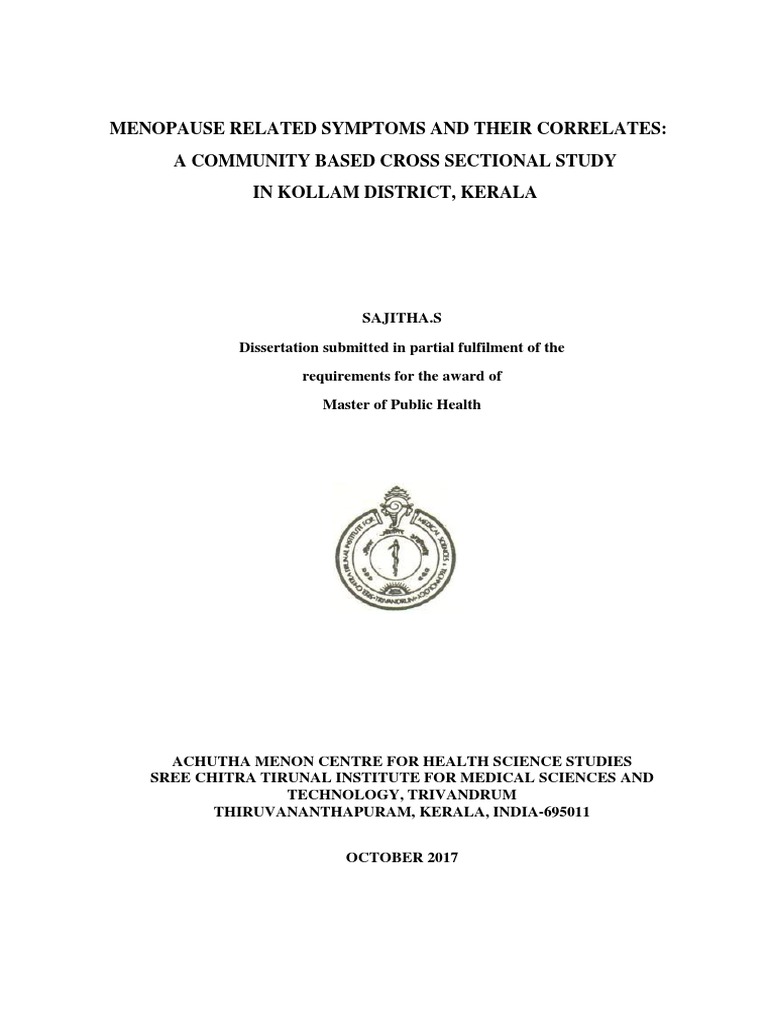 MENOPAUSE RELATED SYMPTOMS AND THEIR CORRELATES:
A COMMUNITY BASED CROSS SECTIONAL STUDY
IN KOLLAM DISTRICT, KERALA

SAJITHA.S
Dissertation submitted in partial fulfilment of the requirements for the award of
Master of Public Health

SREE CHITRA TIRUNAL INSTITUTE FOR MEDICAL SCIENCES & TECHNOLOGY TRIVANDRUM

ACHUTHA MENON CENTRE FOR HEALTH SCIENCE STUDIES
SREE CHITRA TIRUNAL INSTITUTE FOR MEDICAL SCIENCES AND TECHNOLOGY, TRIVANDRUM
THIRUVANANTHAPURAM, KERALA, INDIA-695011

OCTOBER 2017